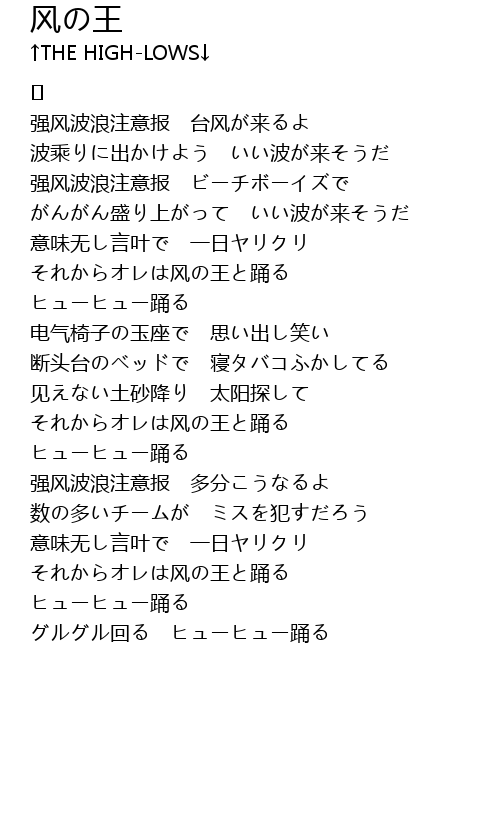 风の王
↑THE HIGH-LOWS↓

▯
强风波浪注意报　台风が来るよ
波乘りに出かけよう　いい波が来そうだ
强风波浪注意报　ビーチボーイズで
がんがん盛り上がって　いい波が来そうだ
意味无し言叶で　一日ヤリクリ
それからオレは风の王と踊る
ヒューヒュー踊る
电气椅子の玉座で　思い出し笑い
断头台のベッドで　寝タバコふかしてる
见えない土砂降り　太阳探して
それからオレは风の王と踊る
ヒューヒュー踊る
强风波浪注意报　多分こうなるよ
数の多いチームが　ミスを犯すだろう
意味无し言叶で　一日ヤリクリ
それからオレは风の王と踊る
ヒューヒュー踊る
グルグル回る　ヒューヒュー踊る